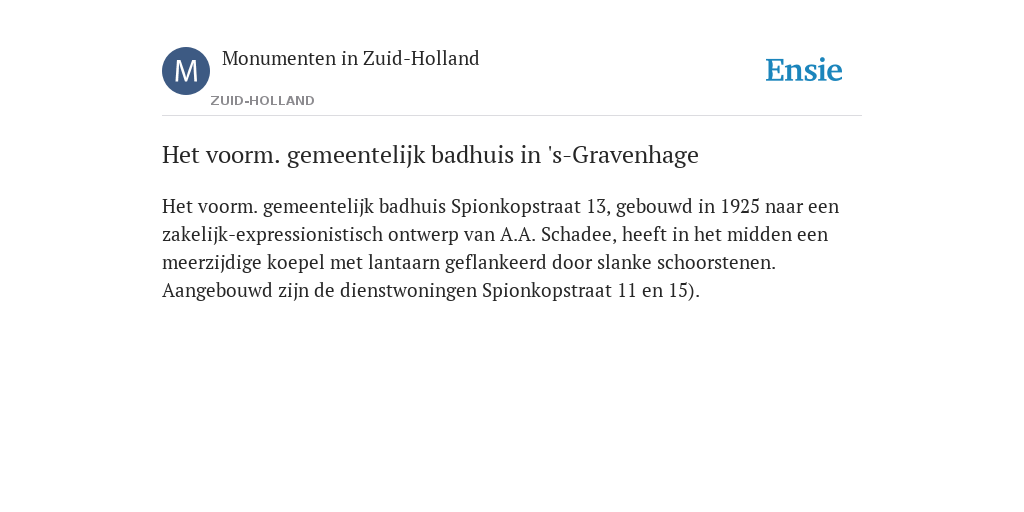 M

Monumenten in Zuid-Holland

ZUID-HOLLAND

Ensie

Het voorm. gemeentelijk badhuis in 's-Gravenhage

Het voorm. gemeentelijk badhuis Spionkopstraat 13, gebouwd in 1925 naar een zakelijk-expressionistisch ontwerp van A.A. Schadee, heeft in het midden een meerzijdige koepel met lantaarn geflankeerd door slanke schoorstenen. Aangebouwd zijn de dienstwoningen Spionkopstraat 11 en 15).